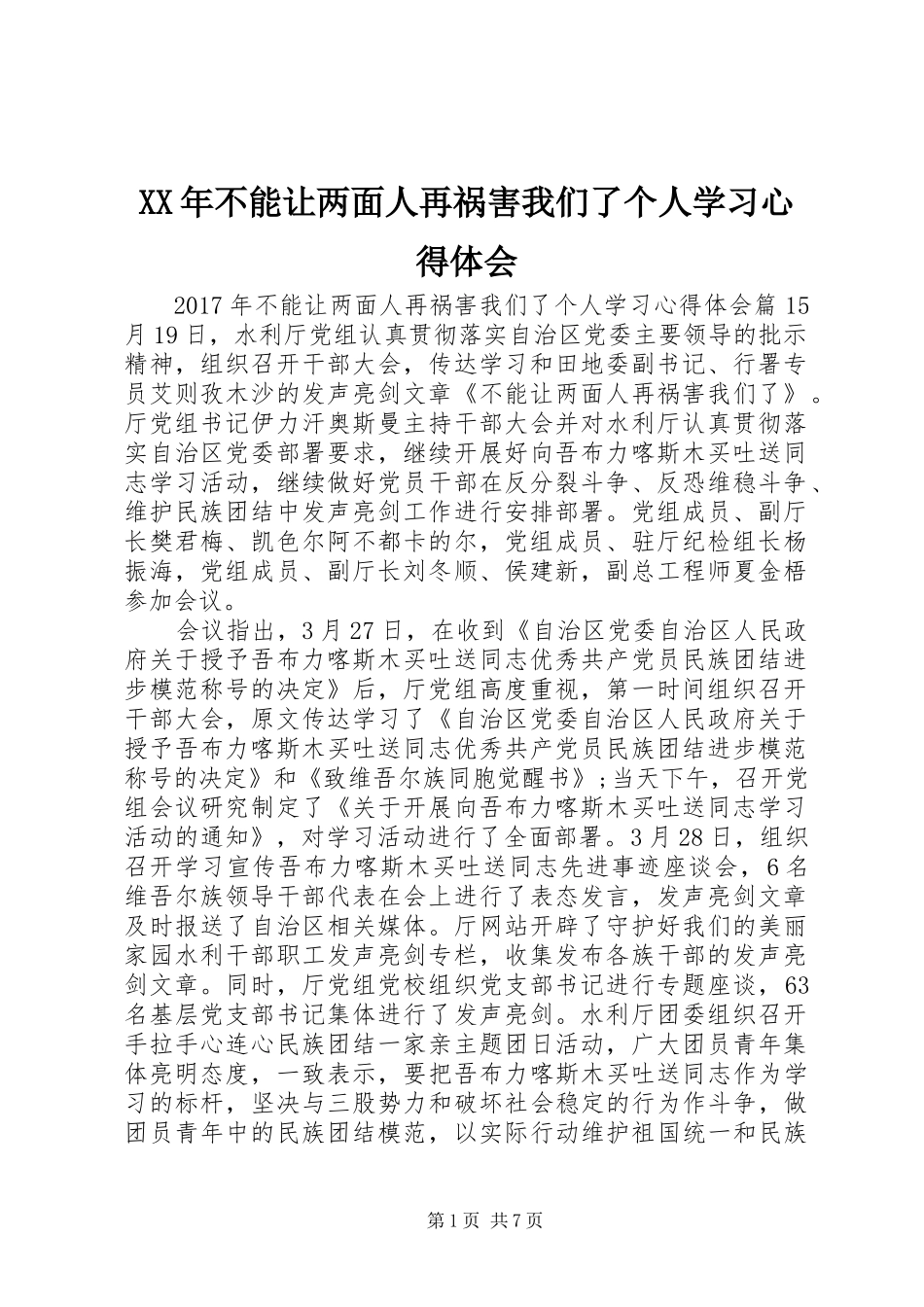 XX年不能让两面人再祸害我们了个人学习心得体会

2017年不能让两面人再祸害我们了个人学习心得体会篇15月19日，水利厅党组认真贯彻落实自治区党委主要领导的批示精神，组织召开干部大会，传达学习和田地委副书记、行署专员艾则孜木沙的发声亮剑文章《不能让两面人再祸害我们了》。厅党组书记伊力汗奥斯曼主持干部大会并对水利厅认真贯彻落实自治区党委部署要求，继续开展好向吾布力喀斯木买吐送同志学习活动，继续做好党员干部在反分裂斗争、反恐维稳斗争、维护民族团结中发声亮剑工作进行安排部署。党组成员、副厅长樊君梅、凯色尔阿不都卡的尔，党组成员、驻厅纪检组长杨振海，党组成员、副厅长刘冬顺、侯建新，副总工程师夏金梧参加会议。

会议指出，3月27日，在收到《自治区党委自治区人民政府关于授予吾布力喀斯木买吐送同志优秀共产党员民族团结进步模范称号的决定》后，厅党组高度重视，第一时间组织召开干部大会，原文传达学习了《自治区党委自治区人民政府关于授予吾布力喀斯木买吐送同志优秀共产党员民族团结进步模范称号的决定》和《致维吾尔族同胞觉醒书》;当天下午，召开党组会议研究制定了《关于开展向吾布力喀斯木买吐送同志学习活动的通知》，对学习活动进行了全面部署。3月28日，组织召开学习宣传吾布力喀斯木买吐送同志先进事迹座谈会，6名维吾尔族领导干部代表在会上进行了表态发言，发声亮剑文章及时报送了自治区相关媒体。厅网站开辟了守护好我们的美丽家园水利干部职工发声亮剑专栏，收集发布各族干部的发声亮剑文章。同时，厅党组党校组织党支部书记进行专题座谈，63名基层党支部书记集体进行了发声亮剑。水利厅团委组织召开手拉手心连心民族团结一家亲主题团日活动，广大团员青年集体亮明态度，一致表示，要把吾布力喀斯木买吐送同志作为学习的标杆，坚决与三股势力和破坏社会稳定的行为作斗争，做团员青年中的民族团结模范，以实际行动维护祖国统一和民族

第1页 共7页